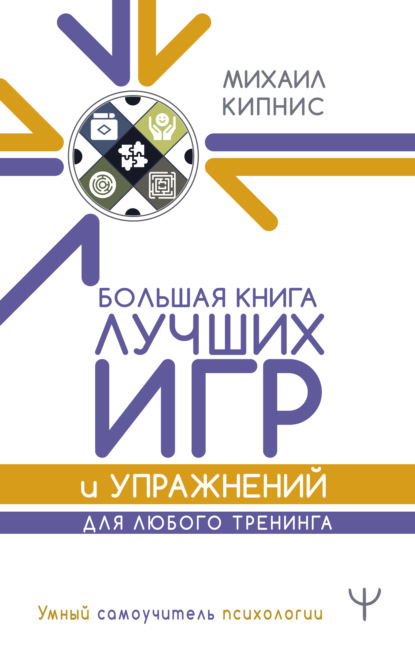 МИХАИЛ КИПНИС

БОЛЬШАЯ КНИГА ЛУЧШИХ ИГР
и УПРАЖНЕНИЙ
ДЛЯ ЛЮБОГО ТРЕНИНГА

Умный самоучитель психологии

Ψ